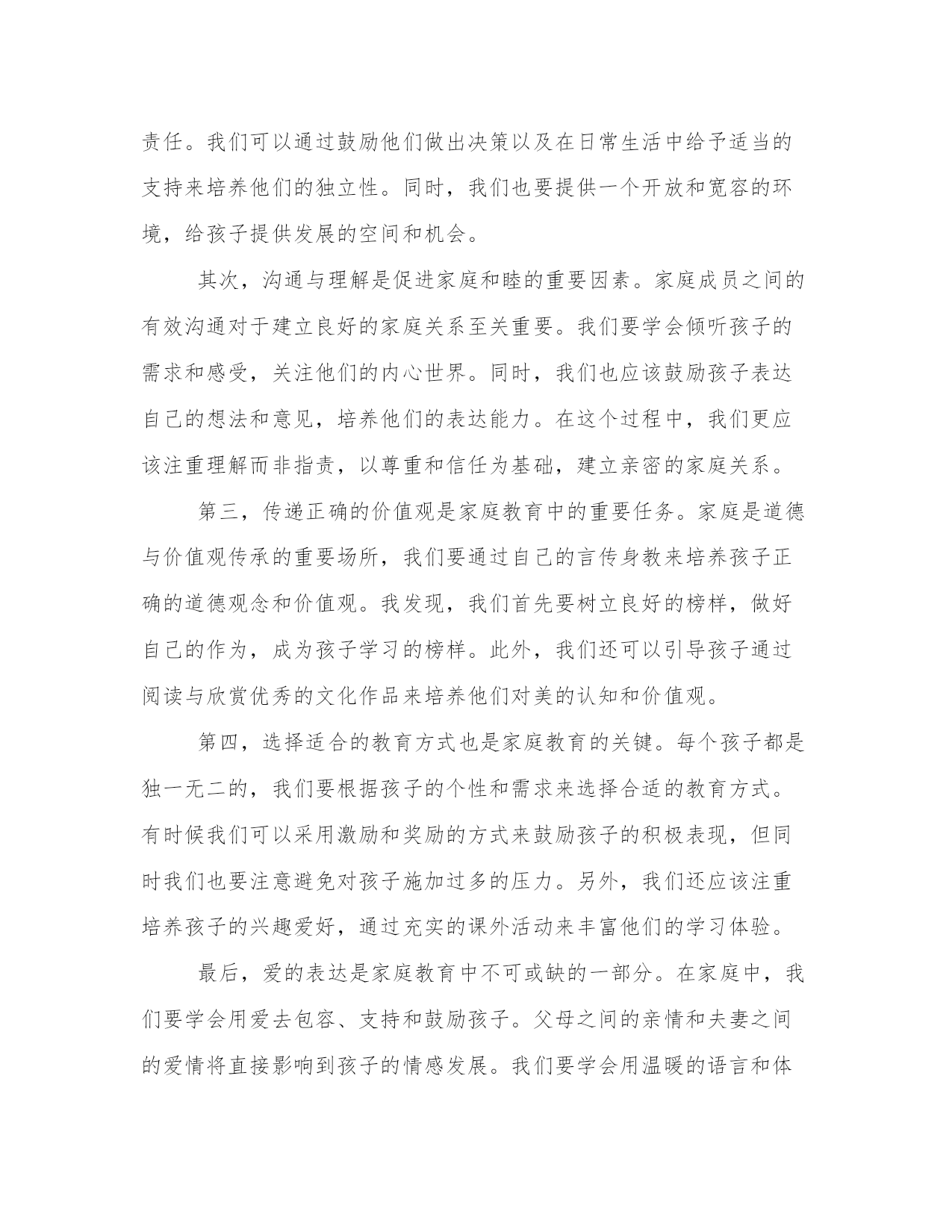 责任。我们可以通过鼓励他们做出决策以及在日常生活中给予适当的支持来培养他们的独立性。同时，我们也要提供一个开放和宽容的环境，给孩子提供发展的空间和机会。

其次，沟通与理解是促进家庭和睦的重要因素。家庭成员之间的有效沟通对于建立良好的家庭关系至关重要。我们要学会倾听孩子的需求和感受，关注他们的内心世界。同时，我们也应该鼓励孩子表达自己的想法和意见，培养他们的表达能力。在这个过程中，我们更应该注重理解而非指责，以尊重和信任为基础，建立亲密的家庭关系。

第三，传递正确的价值观是家庭教育中的重要任务。家庭是道德与价值观传承的重要场所，我们要通过自己的言传身教来培养孩子正确的道德观念和价值观。我发现，我们首先要树立良好的榜样，做好自己的作为，成为孩子学习的榜样。此外，我们还可以引导孩子通过阅读与欣赏优秀的文化作品来培养他们对美的认知和价值观。

第四，选择适合的教育方式也是家庭教育的关键。每个孩子都是独一无二的，我们要根据孩子的个性和需求来选择合适的教育方式。有时候我们可以采用激励和奖励的方式来鼓励孩子的积极表现，但同时我们也要注意避免对孩子施加过多的压力。另外，我们还应该注重培养孩子的兴趣爱好，通过充实的课外活动来丰富他们的学习体验。

最后，爱的表达是家庭教育中不可或缺的一部分。在家庭中，我们要学会用爱去包容、支持和鼓励孩子。父母之间的亲情和夫妻之间的爱情将直接影响到孩子的情感发展。我们要学会用温暖的语言和体